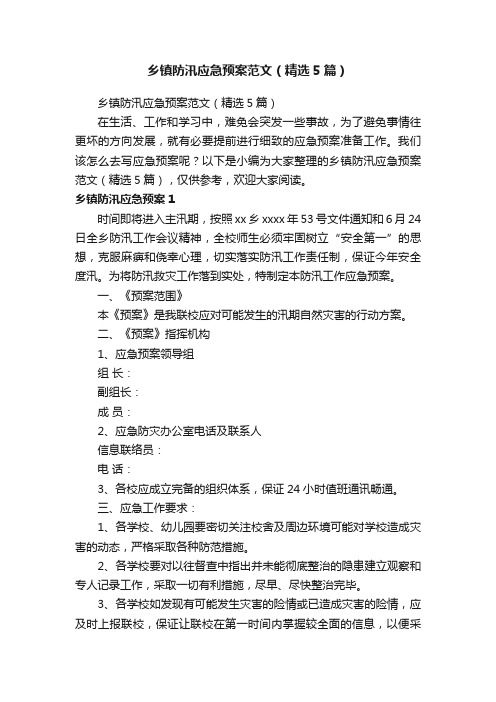 乡镇防汛应急预案范文（精选5篇）

乡镇防汛应急预案范文（精选5篇）

在生活、工作和学习中，难免会突发一些事故，为了避免事情往更坏的方向发展，就有必要提前进行细致的应急预案准备工作。我们该怎么去写应急预案呢？以下是小编为大家整理的乡镇防汛应急预案范文（精选5篇），仅供参考，欢迎大家阅读。

乡镇防汛应急预案1

时间即将进入主汛期，按照xx乡xxxx年53号文件通知和6月24日全乡防汛工作会议精神，全校师生必须牢固树立“安全第一”的思想，克服麻痹和侥幸心理，切实落实防汛工作责任制，保证今年安全度汛。为将防汛救灾工作落到实处，特制定本防汛工作应急预案。

一、《预案范围》

本《预案》是我联校应对可能发生的汛期自然灾害的行动方案。

二、《预案》指挥机构

1、应急预案领导组

组 长：

副组长：

成 员：

2、应急防灾办公室电话及联系人

信息联络员：

电 话：

3、各校应成立完备的组织体系，保证24小时值班通讯畅通。

三、应急工作要求：

1、各学校、幼儿园要密切关注校舍及周边环境可能对学校造成灾害的动态，严格采取各种防范措施。

2、各学校要对以往督查中指出并未能彻底整治的隐患建立观察和专人记录工作，采取一切有利措施，尽早、尽快整治完毕。

3、各学校如发现有可能发生灾害的险情或已造成灾害的险情，应及时上报联校，保证让联校在第一时间内掌握较全面的信息，以便采